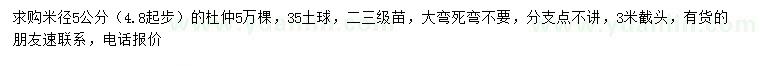 求购米径5公分（4.8起步）的杜仲5万棵，35土球，二三级苗，大弯死弯不要，分支点不讲，3米截头，有货的朋友速联系，电话报价